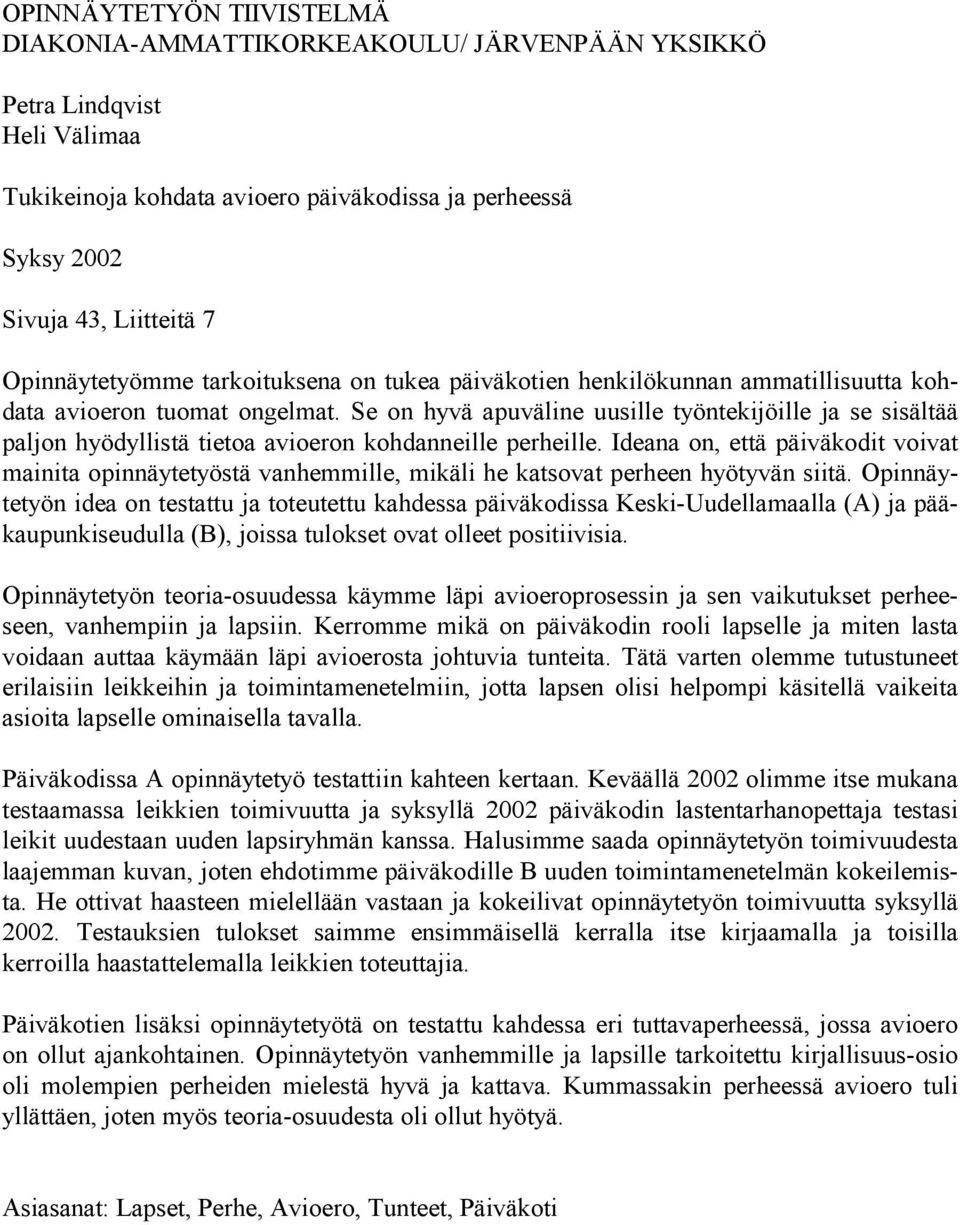 OPINNÄYTETYÖN TIIVISTELMÄ
DIAKONIA-AMMATTIKORKEAKOULU/ JÄRVENPÄÄN YKSIKKÖ

Petra Lindqvist
Heli Välimaa

Tukikeinoja kohdata avioero päiväkodissa ja perheessä

Syksy 2002

Sivuja 43, Liitteitä 7

Opinnäytetyömme tarkoituksena on tukea päiväkotien henkilökunnan ammatillisuutta kohdata avioeron tuomat ongelmat. Se on hyvä apuväline uusille työntekijöille ja se sisältää paljon hyödyllistä tietoa avioeron kohdanneille perheille. Ideana on, että päiväkodit voivat mainita opinnäytetyöstä vanhemmille, mikäli he katsovat perheen hyötyvän siitä. Opinnäytetyön idea on testattu ja toteutettu kahdessa päiväkodissa Keski-Uudellamaalla (A) ja pääkaupunkiseudulla (B), joissa tulokset ovat olleet positiivisia.

Opinnäytetyön teoria-osuudessa käymme läpi avioeroprosessin ja sen vaikutukset perheeseen, vanhempiin ja lapsiin. Kerromme mikä on päiväkodin rooli lapselle ja miten lasta voidaan auttaa käymään läpi avioerosta johtuvia tunteita. Tätä varten olemme tutustuneet erilaisiin leikkeihin ja toimintamenetelmiin, jotta lapsen olisi helpompi käsitellä vaikeita asioita lapselle ominaisella tavalla.

Päiväkodissa A opinnäytetyö testattiin kahteen kertaan. Keväällä 2002 olimme itse mukana testaamassa leikkien toimivuutta ja syksyllä 2002 päiväkodin lastentarhanopettaja testasi leikit uudestaan uuden lapsiryhmän kanssa. Halusimme saada opinnäytetyön toimivuudesta laajemman kuvan, joten ehdotimme päiväkodille B uuden toimintamenetelmän kokeilemista. He ottivat haasteen mielellään vastaan ja kokeilivat opinnäytetyön toimivuutta syksyllä 2002. Testauksien tulokset saimme ensimmäisellä kerralla itse kirjaamalla ja toisilla kerroilla haastattelemalla leikkien toteuttajia.

Päiväkotien lisäksi opinnäytetyötä on testattu kahdessa eri tuttavaperheessä, jossa avioero on ollut ajankohtainen. Opinnäytetyön vanhemmille ja lapsille tarkoitettu kirjallisuus-osio oli molempien perheiden mielestä hyvä ja kattava. Kummassakin perheessä avioero tuli yllättäen, joten myös teoria-osuudesta oli ollut hyötyä.

Asiasanat: Lapset, Perhe, Avioero, Tunteet, Päiväkoti